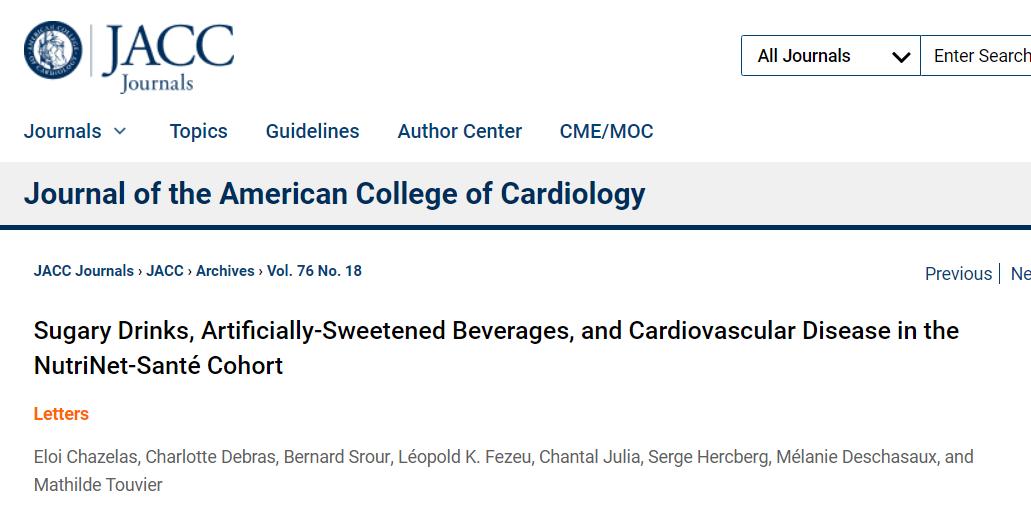 AMERICAN COLLEGE of CARDIOLOGY
JACC Journals

All Journals
Enter Search

Journals
Topics
Guidelines
Author Center
CME/MOC

Journal of the American College of Cardiology

JACC Journals › JACC › Archives › Vol. 76 No. 18

Previous | Ne

Sugary Drinks, Artificially-Sweetened Beverages, and Cardiovascular Disease in the NutriNet-Santé Cohort

Letters

Eloi Chazelas, Charlotte Debras, Bernard Srour, Léopold K. Fezeu, Chantal Julia, Serge Hercberg, Mélanie Deschasaux, and Mathilde Touvier